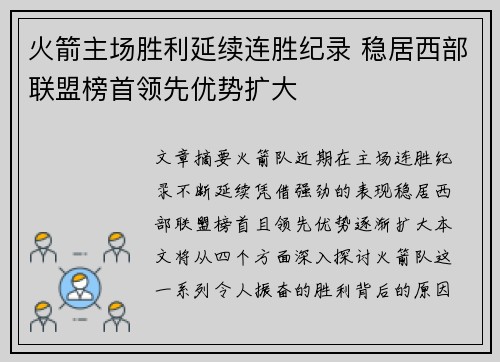 火箭主场胜利延续连胜纪录 稳居西部联盟榜首领先优势扩大

文章摘要火箭队近期在主场连胜纪录不断延续凭借强劲的表现稳居西部联盟榜首且领先优势逐渐扩大本文将从四个方面深入探讨火箭队这一系列令人振奋的胜利背后的原因